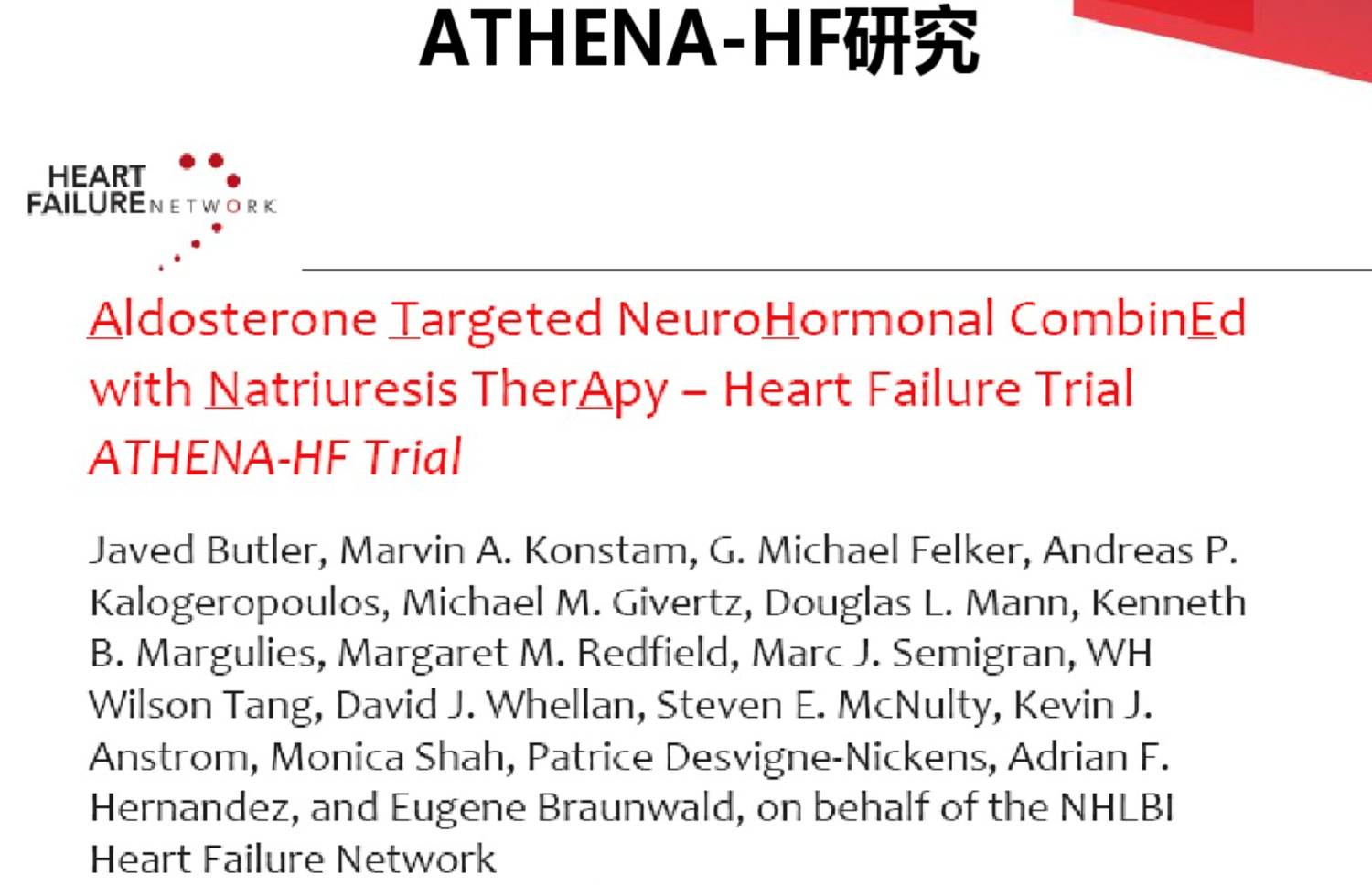 ATHENA-HF研究

HEART FAILURE NETWORK

Aldosterone Targeted NeuroHormonal CombinEd with Natriuresis TherApy – Heart Failure Trial
ATHENA-HF Trial

Javed Butler, Marvin A. Konstam, G. Michael Felker, Andreas P. Kalogeropoulos, Michael M. Givertz, Douglas L. Mann, Kenneth B. Margulies, Margaret M. Redfield, Marc J. Semigran, WH Wilson Tang, David J. Whellan, Steven E. McNulty, Kevin J. Anstrom, Monica Shah, Patrice Desvigne-Nickens, Adrian F. Hernandez, and Eugene Braunwald, on behalf of the NHLBI Heart Failure Network